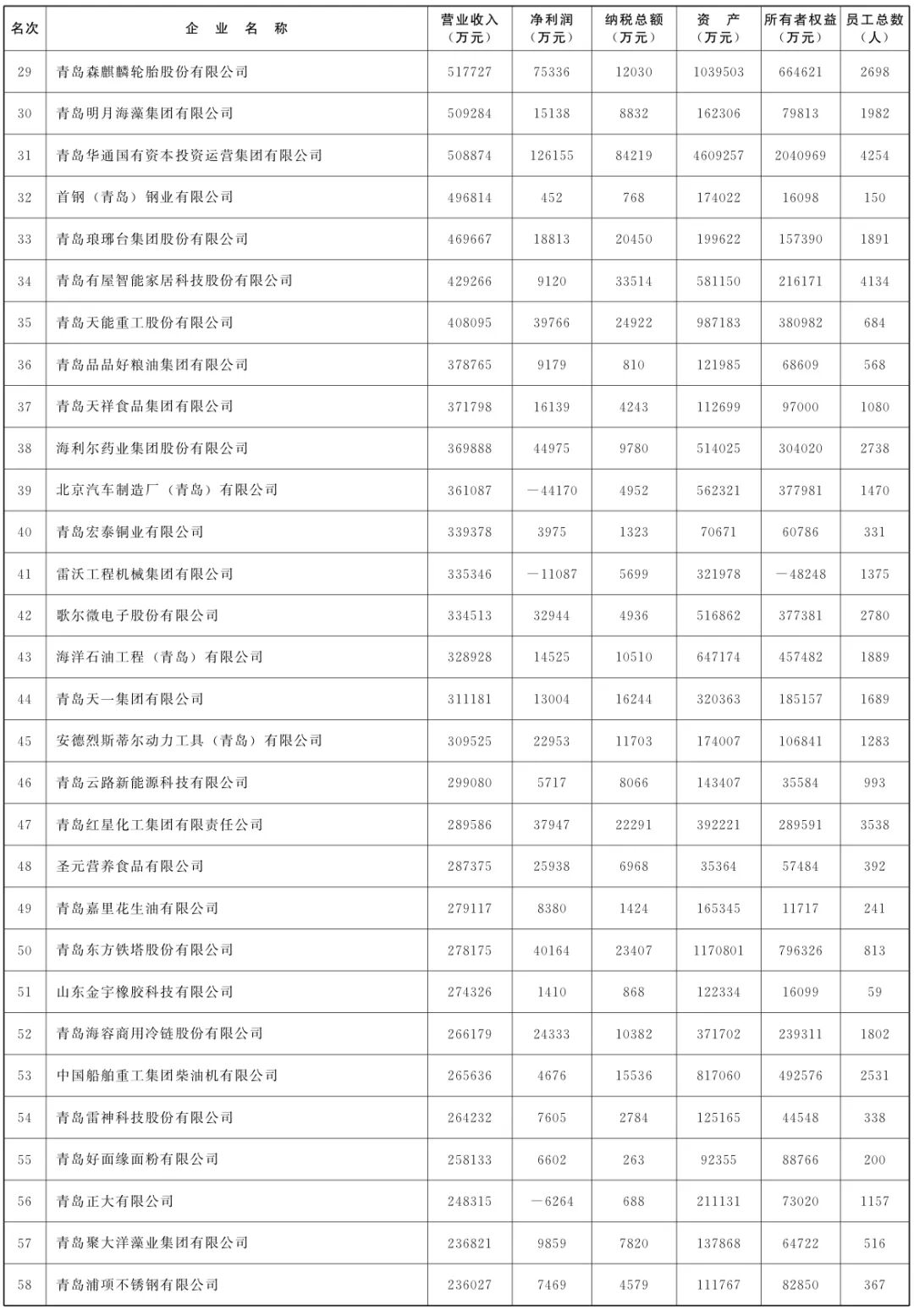 | 名次 | 企 业 名 称 | 营业收入（万元） | 净利润（万元） | 纳税总额（万元） | 资 产（万元） | 所有者权益（万元） | 员工总数（人） |
|---|---|---|---|---|---|---|---|
| 29 | 青岛森麒麟轮胎股份有限公司 | 517727 | 75336 | 12030 | 1039503 | 664621 | 2698 |
| 30 | 青岛明月海藻集团有限公司 | 509284 | 15138 | 8832 | 162306 | 79813 | 1982 |
| 31 | 青岛华通国有资本投资运营集团有限公司 | 508874 | 126155 | 84219 | 4609257 | 2040969 | 4254 |
| 32 | 首钢（青岛）钢业有限公司 | 496814 | 452 | 768 | 174022 | 16098 | 150 |
| 33 | 青岛琅琊台集团股份有限公司 | 469667 | 18813 | 20450 | 199622 | 157390 | 1891 |
| 34 | 青岛有屋智能家居科技股份有限公司 | 429266 | 9120 | 33514 | 581150 | 216171 | 4134 |
| 35 | 青岛天能重工股份有限公司 | 408095 | 39766 | 24922 | 987183 | 380982 | 684 |
| 36 | 青岛品品好粮油集团有限公司 | 378765 | 9179 | 810 | 121985 | 68609 | 568 |
| 37 | 青岛天祥食品集团有限公司 | 371798 | 16139 | 4243 | 112699 | 97000 | 1080 |
| 38 | 海利尔药业集团股份有限公司 | 369888 | 44975 | 9780 | 514025 | 304020 | 2738 |
| 39 | 北京汽车制造厂（青岛）有限公司 | 361087 | －44170 | 4952 | 562321 | 377981 | 1470 |
| 40 | 青岛宏泰铜业有限公司 | 339378 | 3975 | 1323 | 70671 | 60786 | 331 |
| 41 | 雷沃工程机械集团有限公司 | 335346 | －11087 | 5699 | 321978 | －48248 | 1375 |
| 42 | 歌尔微电子股份有限公司 | 334513 | 32944 | 4936 | 516862 | 377381 | 2780 |
| 43 | 海洋石油工程（青岛）有限公司 | 328928 | 14525 | 10510 | 647174 | 457482 | 1889 |
| 44 | 青岛天一集团有限公司 | 311181 | 13004 | 16244 | 320363 | 185157 | 1689 |
| 45 | 安德烈斯蒂尔动力工具（青岛）有限公司 | 309525 | 22953 | 11703 | 174007 | 106841 | 1283 |
| 46 | 青岛云路新能源科技有限公司 | 299080 | 5717 | 8066 | 143407 | 35584 | 993 |
| 47 | 青岛红星化工集团有限责任公司 | 289586 | 37947 | 22291 | 392221 | 289591 | 3538 |
| 48 | 圣元营养食品有限公司 | 287375 | 25938 | 6968 | 35364 | 57484 | 392 |
| 49 | 青岛嘉里花生油有限公司 | 279117 | 8380 | 1424 | 165345 | 11717 | 241 |
| 50 | 青岛东方铁塔股份有限公司 | 278175 | 40164 | 23407 | 1170801 | 796326 | 813 |
| 51 | 山东金宇橡胶科技有限公司 | 274326 | 1410 | 868 | 122334 | 16099 | 59 |
| 52 | 青岛海容商用冷链股份有限公司 | 266179 | 24333 | 10382 | 371702 | 239311 | 1802 |
| 53 | 中国船舶重工集团柴油机有限公司 | 265636 | 4676 | 15536 | 817060 | 492576 | 2531 |
| 54 | 青岛雷神科技股份有限公司 | 264232 | 7605 | 2784 | 125165 | 44548 | 338 |
| 55 | 青岛好面缘面粉有限公司 | 258133 | 6602 | 263 | 92355 | 88766 | 200 |
| 56 | 青岛正大有限公司 | 248315 | －6264 | 688 | 211131 | 73020 | 1157 |
| 57 | 青岛聚大洋藻业集团有限公司 | 236821 | 9859 | 7820 | 137868 | 64722 | 516 |
| 58 | 青岛浦项不锈钢有限公司 | 236027 | 7469 | 4579 | 111767 | 82850 | 367 |